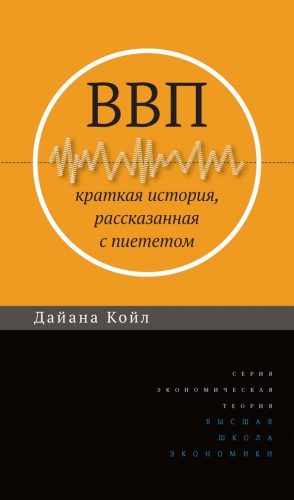 ВВП

краткая история, рассказанная с пиететом

Дайана Койл

СЕРИЯ
ЭКОНОМИЧЕСКАЯ
ТЕОРИЯ
ВЫСШАЯ
ШКОЛА
ЭКОНОМИКИ